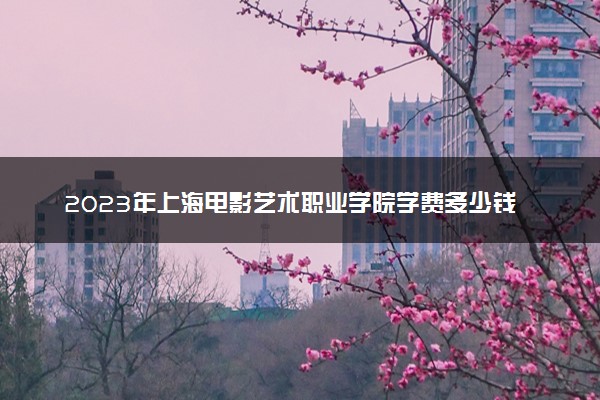 2023年上海电影艺术职业学院学费多少钱